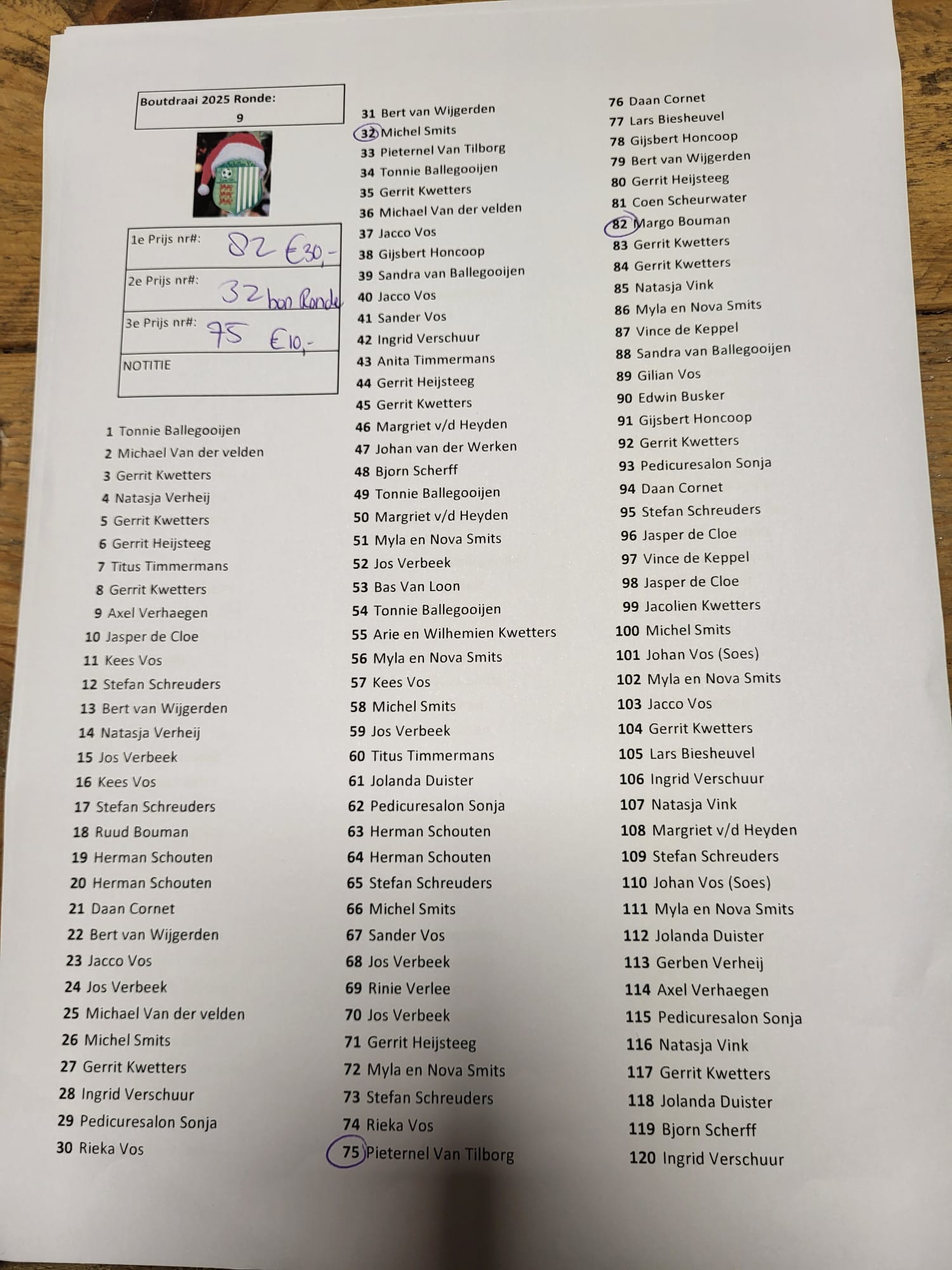 Boutdraai 2025 Ronde:
9

1e Prijs nr#: 82 €30,-
2e Prijs nr#: 32 bon Ronde
3e Prijs nr#: 75 €10,-
NOTITIE

1 Tonnie Ballegooijen
2 Michael Van der velden
3 Gerrit Kwetters
4 Natasja Verheij
5 Gerrit Kwetters
6 Gerrit Heijsteeg
7 Titus Timmermans
8 Gerrit Kwetters
9 Axel Verhaegen
10 Jasper de Cloe
11 Kees Vos
12 Stefan Schreuders
13 Bert van Wijgerden
14 Natasja Verheij
15 Jos Verbeek
16 Kees Vos
17 Stefan Schreuders
18 Ruud Bouman
19 Herman Schouten
20 Herman Schouten
21 Daan Cornet
22 Bert van Wijgerden
23 Jacco Vos
24 Jos Verbeek
25 Michael Van der velden
26 Michel Smits
27 Gerrit Kwetters
28 Ingrid Verschuur
29 Pedicuresalon Sonja
30 Rieka Vos

31 Bert van Wijgerden
32 Michel Smits
33 Pieternel Van Tilborg
34 Tonnie Ballegooijen
35 Gerrit Kwetters
36 Michael Van der velden
37 Jacco Vos
38 Gijsbert Honcoop
39 Sandra van Ballegooijen
40 Jacco Vos
41 Sander Vos
42 Ingrid Verschuur
43 Anita Timmermans
44 Gerrit Heijsteeg
45 Gerrit Kwetters
46 Margriet v/d Heyden
47 Johan van der Werken
48 Bjorn Scherff
49 Tonnie Ballegooijen
50 Margriet v/d Heyden
51 Myla en Nova Smits
52 Jos Verbeek
53 Bas Van Loon
54 Tonnie Ballegooijen
55 Arie en Wilhemien Kwetters
56 Myla en Nova Smits
57 Kees Vos
58 Michel Smits
59 Jos Verbeek
60 Titus Timmermans
61 Jolanda Duister
62 Pedicuresalon Sonja
63 Herman Schouten
64 Herman Schouten
65 Stefan Schreuders
66 Michel Smits
67 Sander Vos
68 Jos Verbeek
69 Rinie Verlee
70 Jos Verbeek
71 Gerrit Heijsteeg
72 Myla en Nova Smits
73 Stefan Schreuders
74 Rieka Vos
75 Pieternel Van Tilborg

76 Daan Cornet
77 Lars Biesheuvel
78 Gijsbert Honcoop
79 Bert van Wijgerden
80 Gerrit Heijsteeg
81 Coen Scheurwater
82 Margo Bouman
83 Gerrit Kwetters
84 Gerrit Kwetters
85 Natasja Vink
86 Myla en Nova Smits
87 Vince de Keppel
88 Sandra van Ballegooijen
89 Gilian Vos
90 Edwin Busker
91 Gijsbert Honcoop
92 Gerrit Kwetters
93 Pedicuresalon Sonja
94 Daan Cornet
95 Stefan Schreuders
96 Jasper de Cloe
97 Vince de Keppel
98 Jasper de Cloe
99 Jacolien Kwetters
100 Michel Smits
101 Johan Vos (Soes)
102 Myla en Nova Smits
103 Jacco Vos
104 Gerrit Kwetters
105 Lars Biesheuvel
106 Ingrid Verschuur
107 Natasja Vink
108 Margriet v/d Heyden
109 Stefan Schreuders
110 Johan Vos (Soes)
111 Myla en Nova Smits
112 Jolanda Duister
113 Gerben Verheij
114 Axel Verhaegen
115 Pedicuresalon Sonja
116 Natasja Vink
117 Gerrit Kwetters
118 Jolanda Duister
119 Bjorn Scherff
120 Ingrid Verschuur